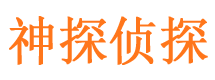 神探侦探